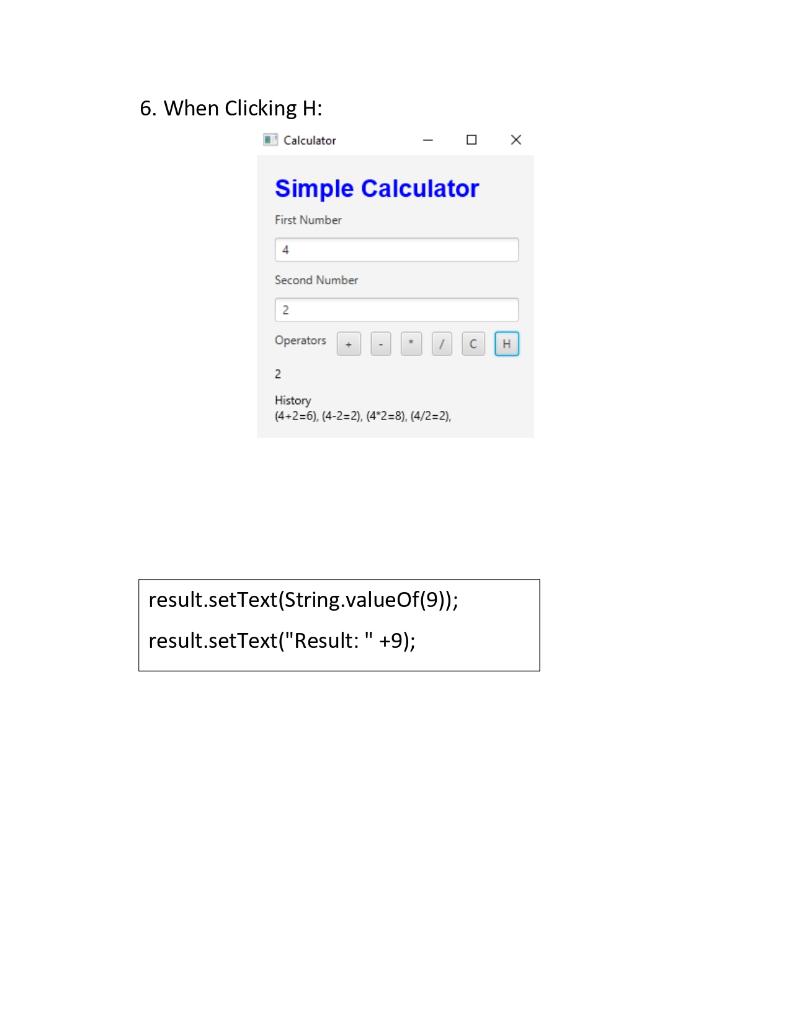 6. When Clicking H:

Calculator

Simple Calculator

First Number

4

Second Number

2

Operators + - * / C H

2

History
(4+2=6), (4-2=2), (4*2=8), (4/2=2),

result.setText(String.valueOf(9));

result.setText("Result: " +9);